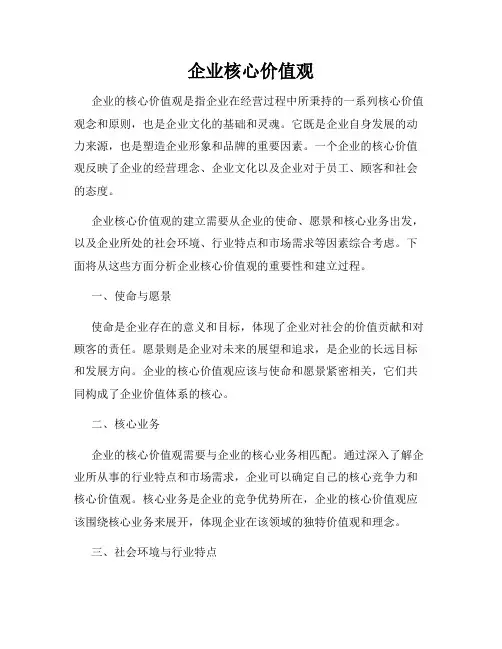 企业核心价值观

企业的核心价值观是指企业在经营过程中所秉持的一系列核心价值观念和原则，也是企业文化的基础和灵魂。它既是企业自身发展的动力来源，也是塑造企业形象和品牌的重要因素。一个企业的核心价值观反映了企业的经营理念、企业文化以及企业对于员工、顾客和社会的态度。

企业核心价值观的建立需要从企业的使命、愿景和核心业务出发，以及企业所处的社会环境、行业特点和市场需求等因素综合考虑。下面将从这些方面分析企业核心价值观的重要性和建立过程。

一、使命与愿景

使命是企业存在的意义和目标，体现了企业对社会的价值贡献和对顾客的责任。愿景则是企业对未来的展望和追求，是企业的长远目标和发展方向。企业的核心价值观应该与使命和愿景紧密相关，它们共同构成了企业价值体系的核心。

二、核心业务

企业的核心价值观需要与企业的核心业务相匹配。通过深入了解企业所从事的行业特点和市场需求，企业可以确定自己的核心竞争力和核心价值观。核心业务是企业的竞争优势所在，企业的核心价值观应该围绕核心业务来展开，体现企业在该领域的独特价值观和理念。

三、社会环境与行业特点